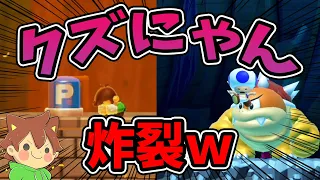 クズにゃん

P

炸裂w